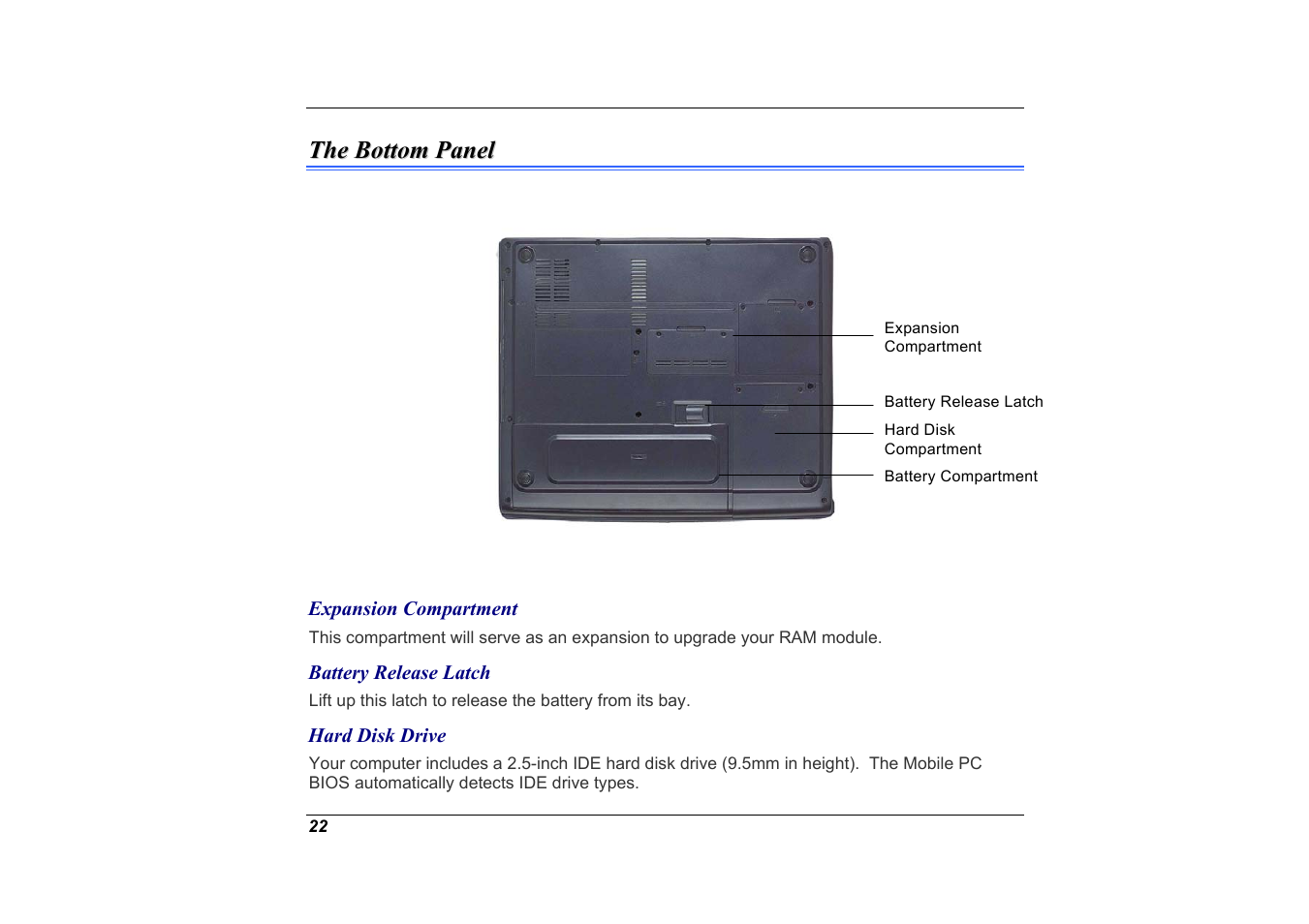 The Bottom Panel

Expansion Compartment

Battery Release Latch

Hard Disk Compartment

Battery Compartment

Expansion Compartment

This compartment will serve as an expansion to upgrade your RAM module.

Battery Release Latch

Lift up this latch to release the battery from its bay.

Hard Disk Drive

Your computer includes a 2.5-inch IDE hard disk drive (9.5mm in height). The Mobile PC BIOS automatically detects IDE drive types.

22